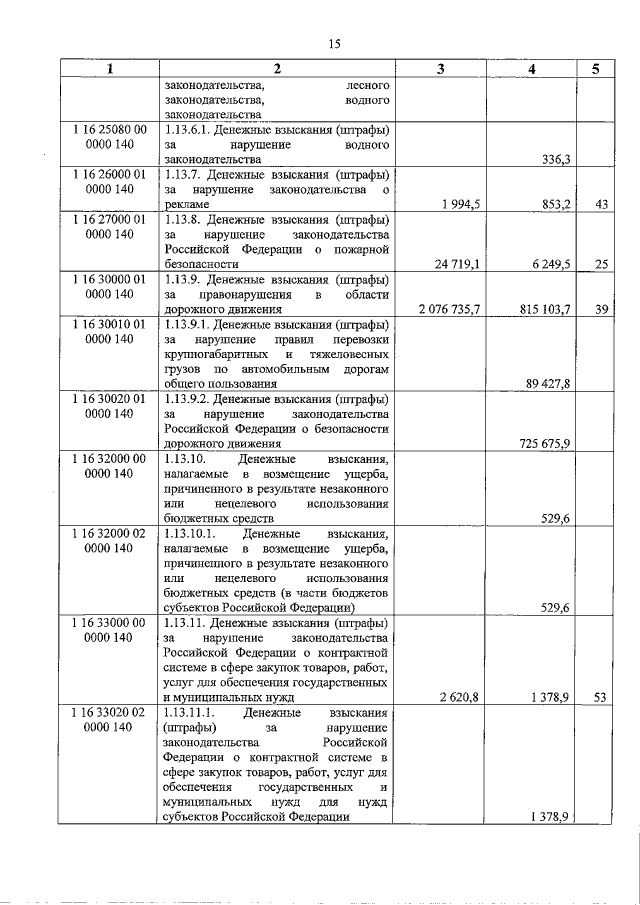 15

| 1 | 2 | 3 | 4 | 5 |
|---|---|---|---|---|
| | законодательства, лесного законодательства, водного законодательства | | | |
| 1 16 25080 00 0000 140 | 1.13.6.1. Денежные взыскания (штрафы) за нарушение водного законодательства | | 336,3 | |
| 1 16 26000 01 0000 140 | 1.13.7. Денежные взыскания (штрафы) за нарушение законодательства о рекламе | 1 994,5 | 853,2 | 43 |
| 1 16 27000 01 0000 140 | 1.13.8. Денежные взыскания (штрафы) за нарушение законодательства Российской Федерации о пожарной безопасности | 24 719,1 | 6 249,5 | 25 |
| 1 16 30000 01 0000 140 | 1.13.9. Денежные взыскания (штрафы) за правонарушения в области дорожного движения | 2 076 735,7 | 815 103,7 | 39 |
| 1 16 30010 01 0000 140 | 1.13.9.1. Денежные взыскания (штрафы) за нарушение правил перевозки крупногабаритных и тяжеловесных грузов по автомобильным дорогам общего пользования | | 89 427,8 | |
| 1 16 30020 01 0000 140 | 1.13.9.2. Денежные взыскания (штрафы) за нарушение законодательства Российской Федерации о безопасности дорожного движения | | 725 675,9 | |
| 1 16 32000 00 0000 140 | 1.13.10. Денежные взыскания, налагаемые в возмещение ущерба, причиненного в результате незаконного или нецелевого использования бюджетных средств | | 529,6 | |
| 1 16 32000 02 0000 140 | 1.13.10.1. Денежные взыскания, налагаемые в возмещение ущерба, причиненного в результате незаконного или нецелевого использования бюджетных средств (в части бюджетов субъектов Российской Федерации) | | 529,6 | |
| 1 16 33000 00 0000 140 | 1.13.11. Денежные взыскания (штрафы) за нарушение законодательства Российской Федерации о контрактной системе в сфере закупок товаров, работ, услуг для обеспечения государственных и муниципальных нужд | 2 620,8 | 1 378,9 | 53 |
| 1 16 33020 02 0000 140 | 1.13.11.1. Денежные взыскания (штрафы) за нарушение законодательства Российской Федерации о контрактной системе в сфере закупок товаров, работ, услуг для обеспечения государственных и муниципальных нужд для нужд субъектов Российской Федерации | | 1 378,9 | |